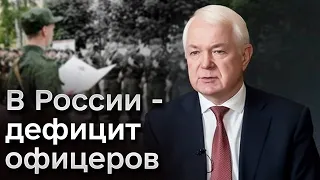 В России -
дефицит
офицеров